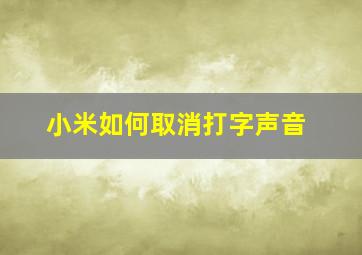 小米如何取消打字声音